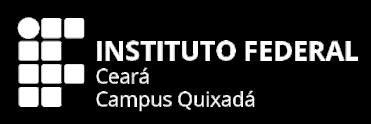 INSTITUTO FEDERAL
Ceará
Campus Quixadá